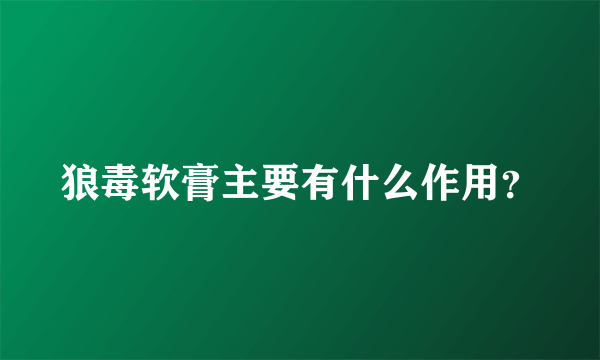 狼毒软膏主要有什么作用？